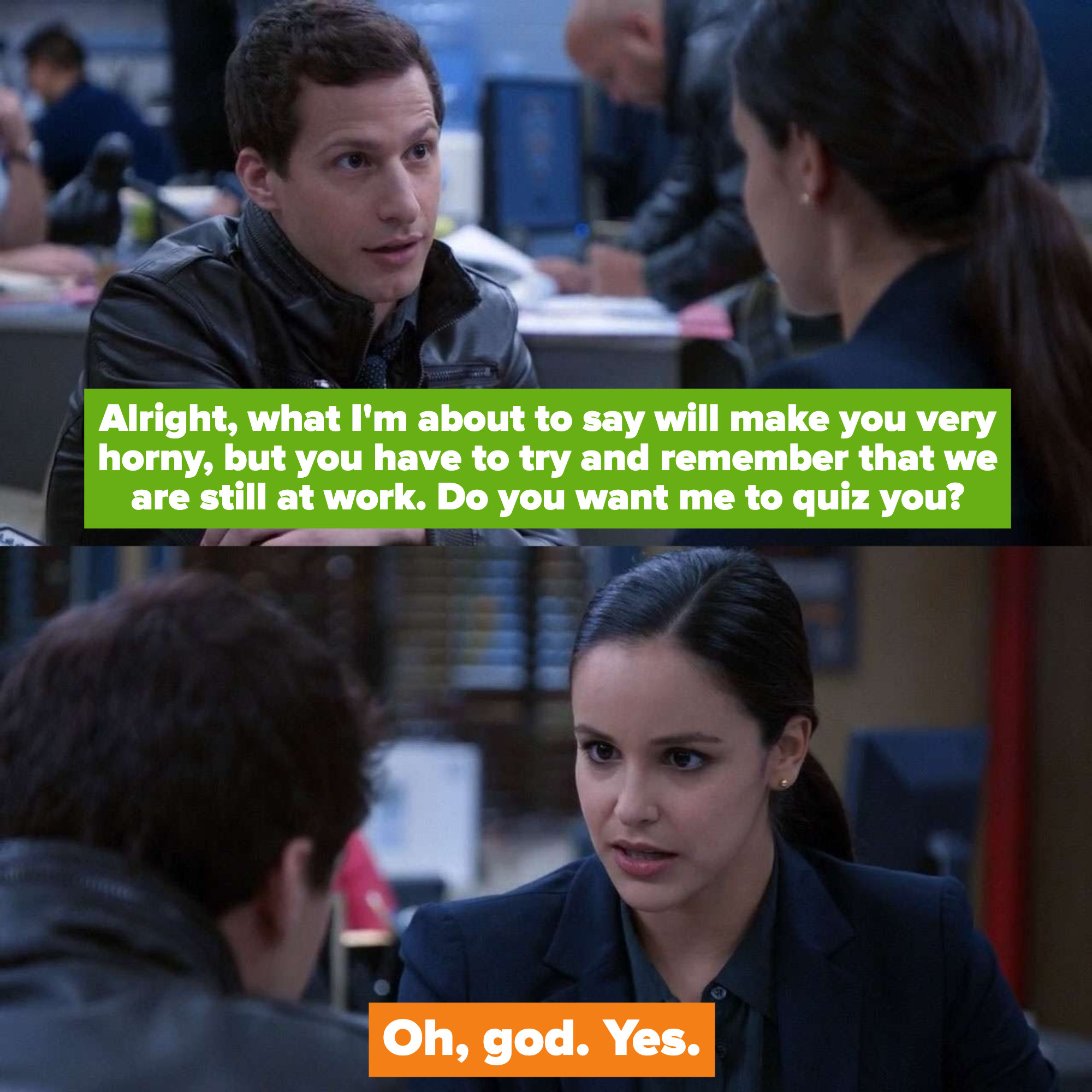 Alright, what I'm about to say will make you very horny, but you have to try and remember that we are still at work. Do you want me to quiz you?

Oh, god. Yes.